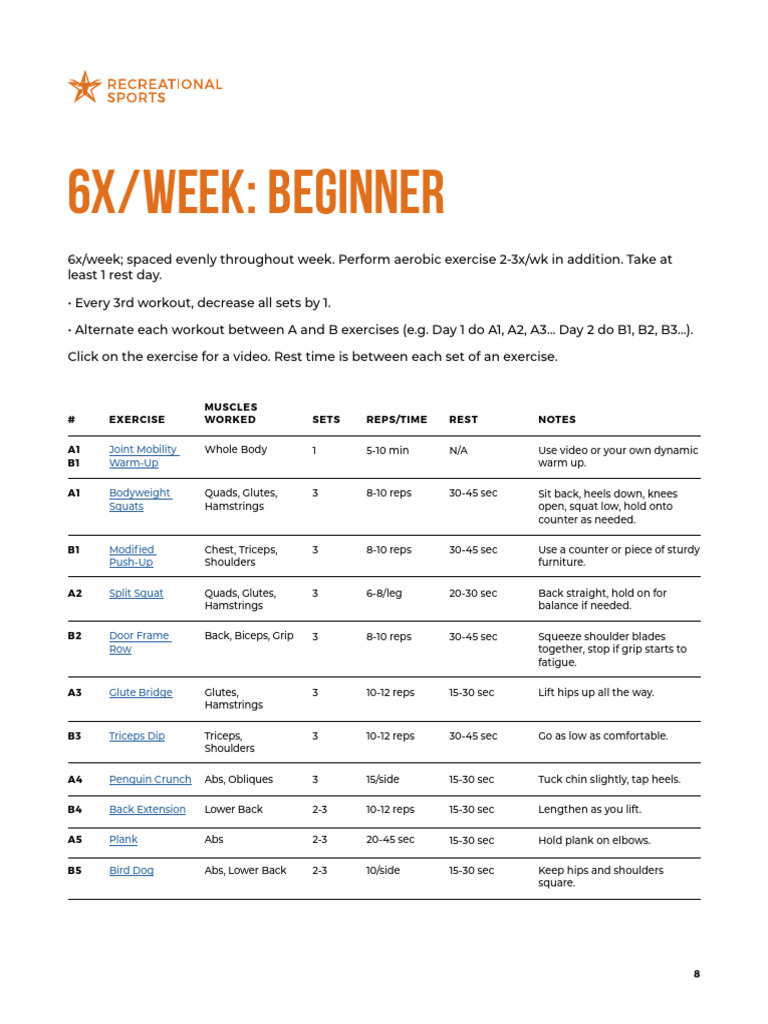 RECREATIONAL SPORTS

6X/WEEK: BEGINNER

6x/week; spaced evenly throughout week. Perform aerobic exercise 2-3x/wk in addition. Take at least 1 rest day.

• Every 3rd workout, decrease all sets by 1.

• Alternate each workout between A and B exercises (e.g. Day 1 do A1, A2, A3... Day 2 do B1, B2, B3...).

Click on the exercise for a video. Rest time is between each set of an exercise.

| # | EXERCISE | MUSCLES WORKED | SETS | REPS/TIME | REST | NOTES |
|---|---|---|---|---|---|---|
| A1 B1 | Joint Mobility Warm-Up | Whole Body | 1 | 5-10 min | N/A | Use video or your own dynamic warm up. |
| A1 | Bodyweight Squats | Quads, Glutes, Hamstrings | 3 | 8-10 reps | 30-45 sec | Sit back, heels down, knees open, squat low, hold onto counter as needed. |
| B1 | Modified Push-Up | Chest, Triceps, Shoulders | 3 | 8-10 reps | 30-45 sec | Use a counter or piece of sturdy furniture. |
| A2 | Split Squat | Quads, Glutes, Hamstrings | 3 | 6-8/leg | 20-30 sec | Back straight, hold on for balance if needed. |
| B2 | Door Frame Row | Back, Biceps, Grip | 3 | 8-10 reps | 30-45 sec | Squeeze shoulder blades together, stop if grip starts to fatigue. |
| A3 | Glute Bridge | Glutes, Hamstrings | 3 | 10-12 reps | 15-30 sec | Lift hips up all the way. |
| B3 | Triceps Dip | Triceps, Shoulders | 3 | 10-12 reps | 30-45 sec | Go as low as comfortable. |
| A4 | Penguin Crunch | Abs, Obliques | 3 | 15/side | 15-30 sec | Tuck chin slightly, tap heels. |
| B4 | Back Extension | Lower Back | 2-3 | 10-12 reps | 15-30 sec | Lengthen as you lift. |
| A5 | Plank | Abs | 2-3 | 20-45 sec | 15-30 sec | Hold plank on elbows. |
| B5 | Bird Dog | Abs, Lower Back | 2-3 | 10/side | 15-30 sec | Keep hips and shoulders square. |

8